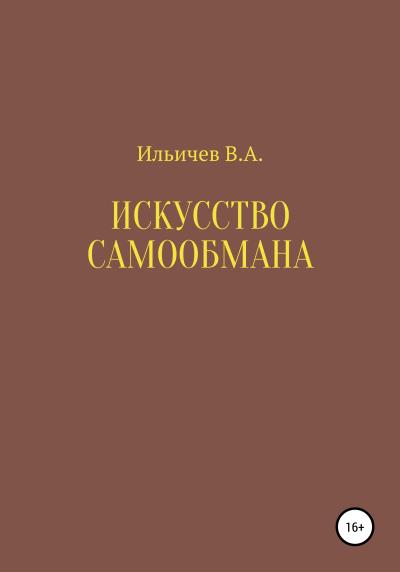 Ильичев В.А.

ИСКУССТВО САМООБМАНА

16+